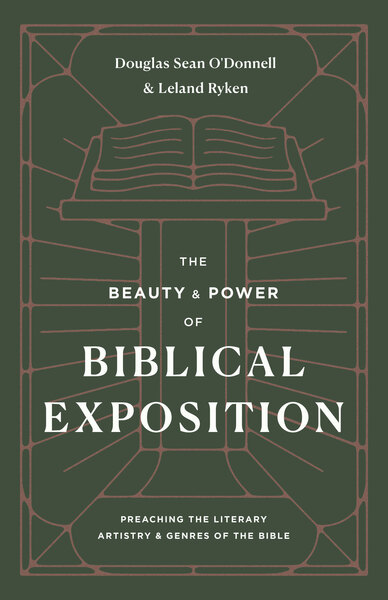 Douglas Sean O'Donnell
& Leland Ryken

THE
BEAUTY & POWER
OF
BIBLICAL
EXPOSITION

PREACHING THE LITERARY
ARTISTRY & GENRES OF THE BIBLE